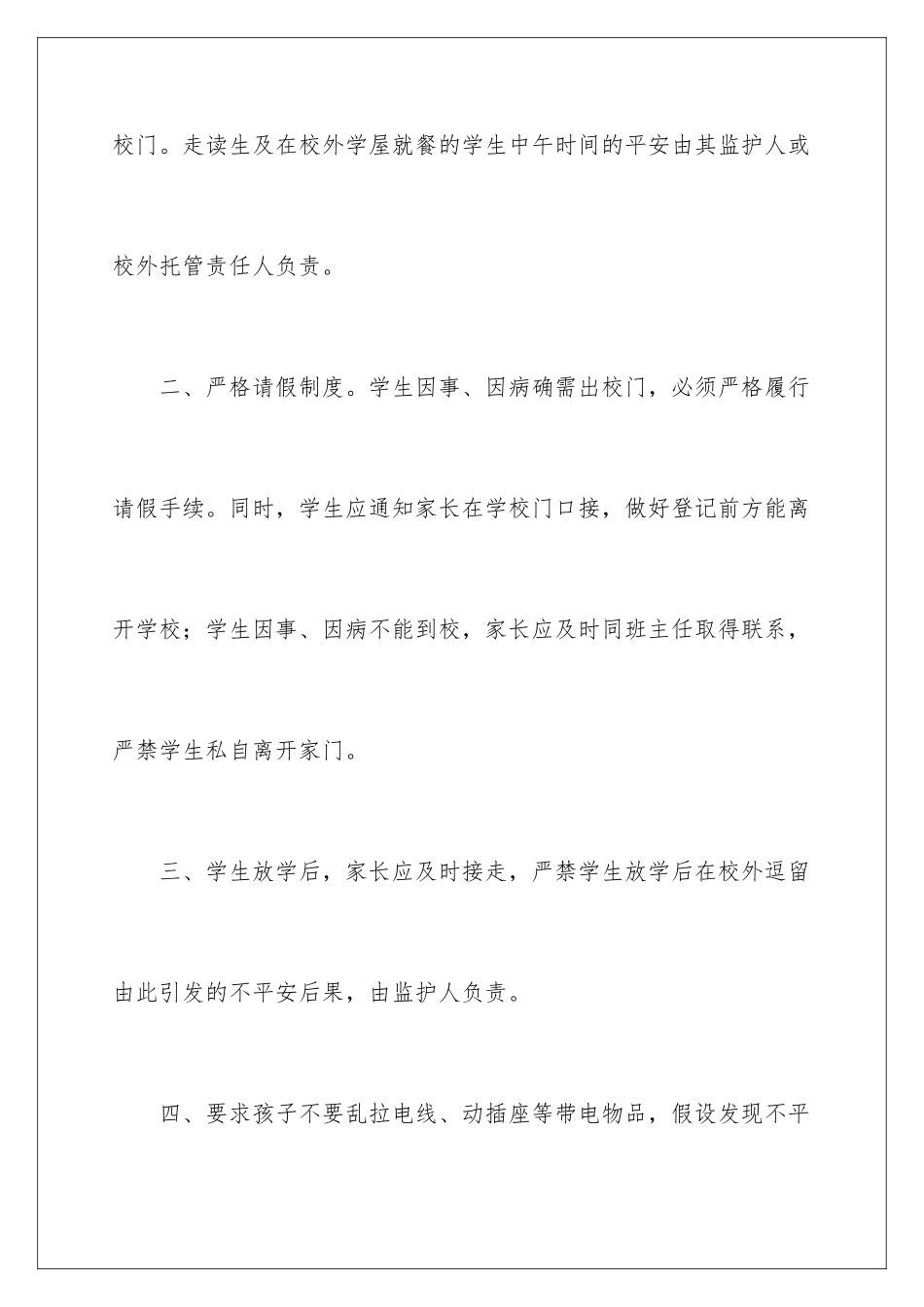 校门。走读生及在校外学屋就餐的学生中午时间的平安由其监护人或校外托管责任人负责。

二、严格请假制度。学生因事、因病确需出校门，必须严格履行请假手续。同时，学生应通知家长在学校门口接，做好登记前方能离开学校；学生因事、因病不能到校，家长应及时同班主任取得联系，严禁学生私自离开家门。

三、学生放学后，家长应及时接走，严禁学生放学后在校外逗留由此引发的不平安后果，由监护人负责。

四、要求孩子不要乱拉电线、动插座等带电物品，假设发现不平